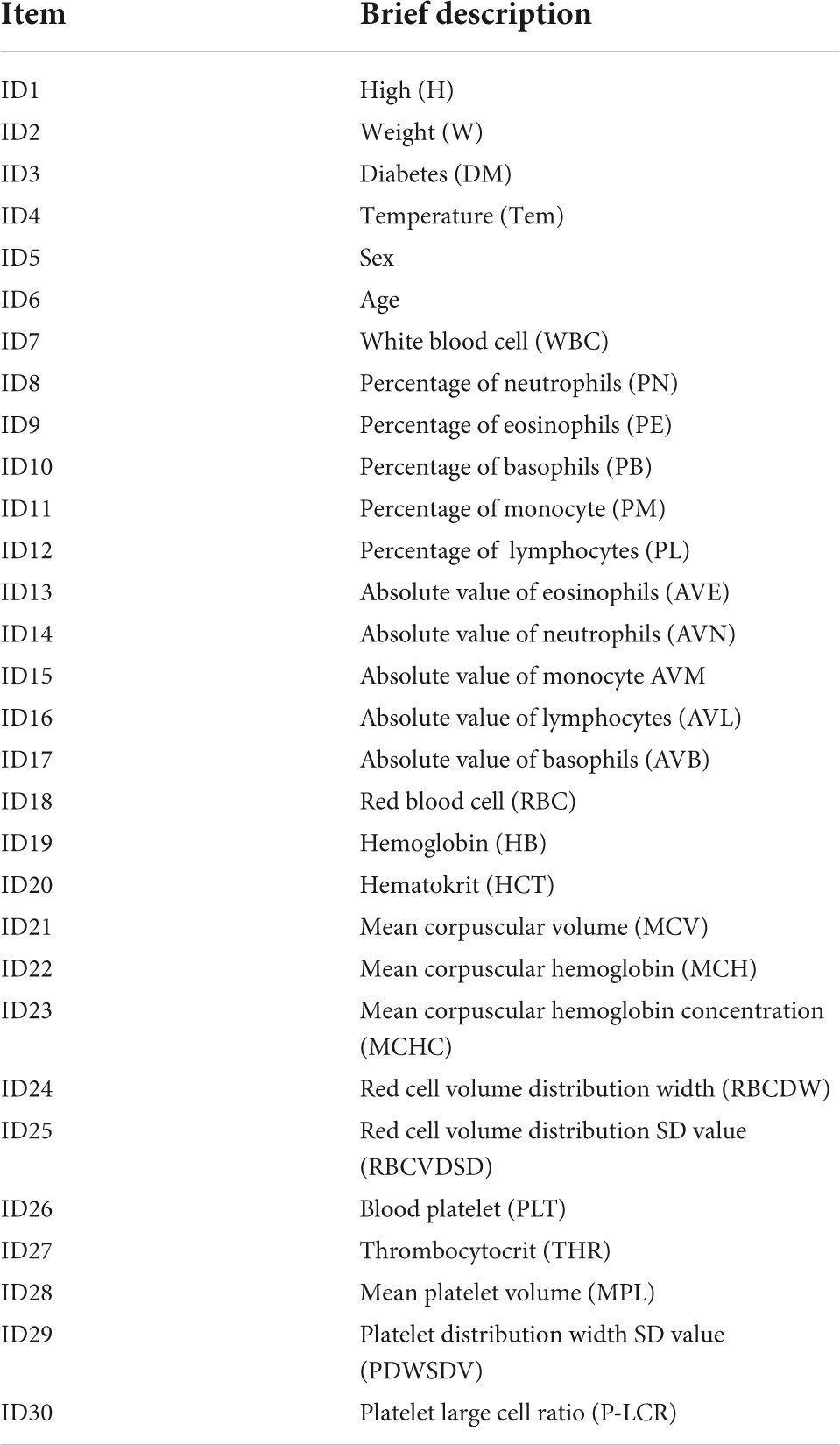 | Item | Brief description |
|---|---|
| ID1 | High (H) |
| ID2 | Weight (W) |
| ID3 | Diabetes (DM) |
| ID4 | Temperature (Tem) |
| ID5 | Sex |
| ID6 | Age |
| ID7 | White blood cell (WBC) |
| ID8 | Percentage of neutrophils (PN) |
| ID9 | Percentage of eosinophils (PE) |
| ID10 | Percentage of basophils (PB) |
| ID11 | Percentage of monocyte (PM) |
| ID12 | Percentage of  lymphocytes (PL) |
| ID13 | Absolute value of eosinophils (AVE) |
| ID14 | Absolute value of neutrophils (AVN) |
| ID15 | Absolute value of monocyte AVM |
| ID16 | Absolute value of lymphocytes (AVL) |
| ID17 | Absolute value of basophils (AVB) |
| ID18 | Red blood cell (RBC) |
| ID19 | Hemoglobin (HB) |
| ID20 | Hematokrit (HCT) |
| ID21 | Mean corpuscular volume (MCV) |
| ID22 | Mean corpuscular hemoglobin (MCH) |
| ID23 | Mean corpuscular hemoglobin concentration (MCHC) |
| ID24 | Red cell volume distribution width (RBCDW) |
| ID25 | Red cell volume distribution SD value (RBCVDSD) |
| ID26 | Blood platelet (PLT) |
| ID27 | Thrombocytocrit (THR) |
| ID28 | Mean platelet volume (MPL) |
| ID29 | Platelet distribution width SD value (PDWSDV) |
| ID30 | Platelet large cell ratio (P-LCR) |